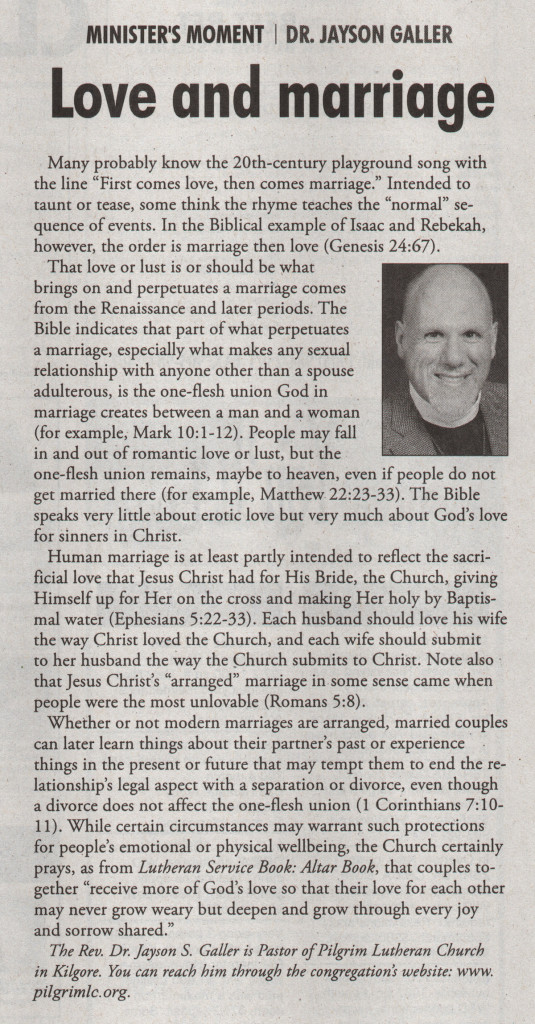 MINISTER'S MOMENT | DR. JAYSON GALLER

Love and marriage

Many probably know the 20th-century playground song with the line "First comes love, then comes marriage." Intended to taunt or tease, some think the rhyme teaches the "normal" sequence of events. In the Biblical example of Isaac and Rebekah, however, the order is marriage then love (Genesis 24:67).

That love or lust is or should be what brings on and perpetuates a marriage comes from the Renaissance and later periods. The Bible indicates that part of what perpetuates a marriage, especially what makes any sexual relationship with anyone other than a spouse adulterous, is the one-flesh union God in marriage creates between a man and a woman (for example, Mark 10:1-12). People may fall in and out of romantic love or lust, but the one-flesh union remains, maybe to heaven, even if people do not get married there (for example, Matthew 22:23-33). The Bible speaks very little about erotic love but very much about God's love for sinners in Christ.

Human marriage is at least partly intended to reflect the sacrificial love that Jesus Christ had for His Bride, the Church, giving Himself up for Her on the cross and making Her holy by Baptismal water (Ephesians 5:22-33). Each husband should love his wife the way Christ loved the Church, and each wife should submit to her husband the way the Church submits to Christ. Note also that Jesus Christ's "arranged" marriage in some sense came when people were the most unlovable (Romans 5:8).

Whether or not modern marriages are arranged, married couples can later learn things about their partner's past or experience things in the present or future that may tempt them to end the relationship's legal aspect with a separation or divorce, even though a divorce does not affect the one-flesh union (1 Corinthians 7:10-11). While certain circumstances may warrant such protections for people's emotional or physical wellbeing, the Church certainly prays, as from Lutheran Service Book: Altar Book, that couples together "receive more of God's love so that their love for each other may never grow weary but deepen and grow through every joy and sorrow shared."

The Rev. Dr. Jayson S. Galler is Pastor of Pilgrim Lutheran Church in Kilgore. You can reach him through the congregation's website: www.pilgrimlc.org.